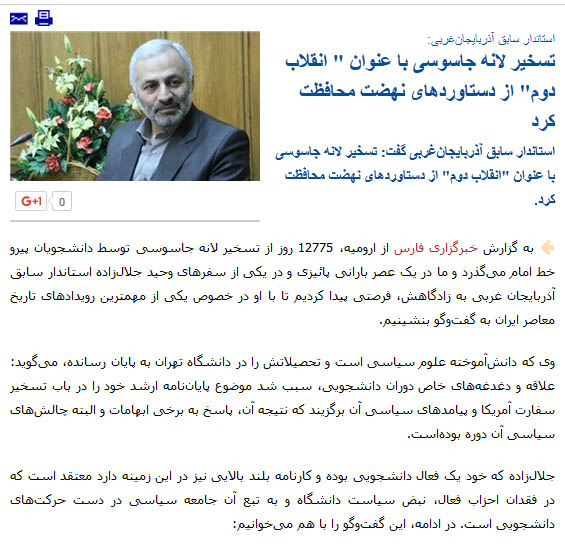 استاندار سابق آذربایجان‌غربی:

تسخیر لانه جاسوسی با عنوان " انقلاب دوم" از دستاوردهای نهضت محافظت کرد

استاندار سابق آذربایجان‌غربی گفت: تسخیر لانه جاسوسی با عنوان "انقلاب دوم" از دستاوردهای نهضت محافظت کرد.

G+1 0

به گزارش خبرگزاری فارس از ارومیه، 12775 روز از تسخیر لانه جاسوسی توسط دانشجویان پیرو خط امام می‌گذرد و ما در یک عصر بارانی پائیزی و در یکی از سفرهای وحید جلال‌زاده استاندار سابق آذربایجان غربی به زادگاهش، فرصتی پیدا کردیم تا با او در خصوص یکی از مهمترین رویدادهای تاریخ معاصر ایران به گفت‌وگو بنشینیم.

وی که دانش‌آموخته علوم سیاسی است و تحصیلاتش را در دانشگاه تهران به پایان رسانده، می‌گوید: علاقه و دغدغه‌های خاص دوران دانشجویی، سبب شد موضوع پایان‌نامه ارشد خود را در باب تسخیر سفارت آمریکا و پیامدهای سیاسی آن برگزیند که نتیجه آن، پاسخ به برخی ابهامات و البته چالش‌های سیاسی آن دوره بوده‌است.

جلال‌زاده که خود یک فعال دانشجویی بوده و کارنامه بلند بالایی نیز در این زمینه دارد معتقد است که در فقدان احزاب فعال، نبض سیاست دانشگاه و به تبع آن جامعه سیاسی در دست حرکت‌های دانشجویی است. در ادامه، این گفت‌وگو را با هم می‌خوانیم: